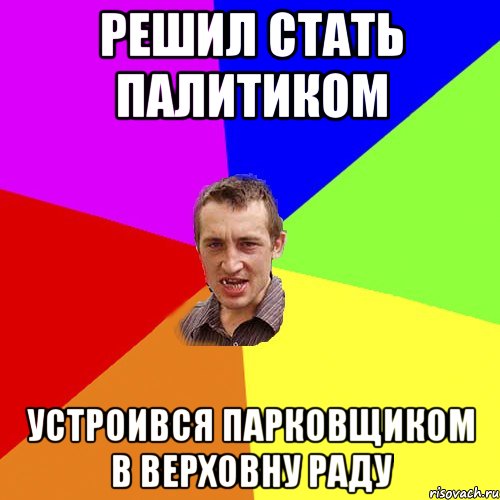 РЕШИЛ СТАТЬ ПАЛИТИКОМ

УСТРОИВСЯ ПАРКОВЩИКОМ В ВЕРХОВНУ РАДУ

risovach.ru